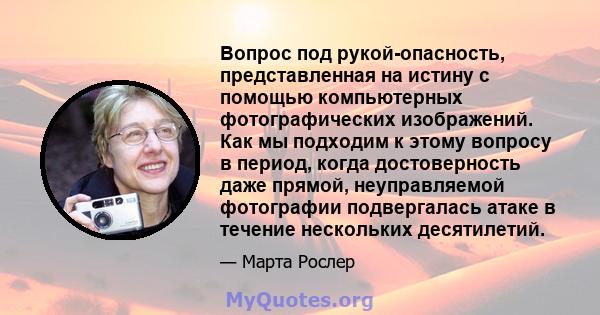 Вопрос под рукой-опасность, представленная на истину с помощью компьютерных фотографических изображений. Как мы подходим к этому вопросу в период, когда достоверность даже прямой, неуправляемой фотографии подвергалась атаке в течение нескольких десятилетий.

— Марта Рослер

MyQuotes.org